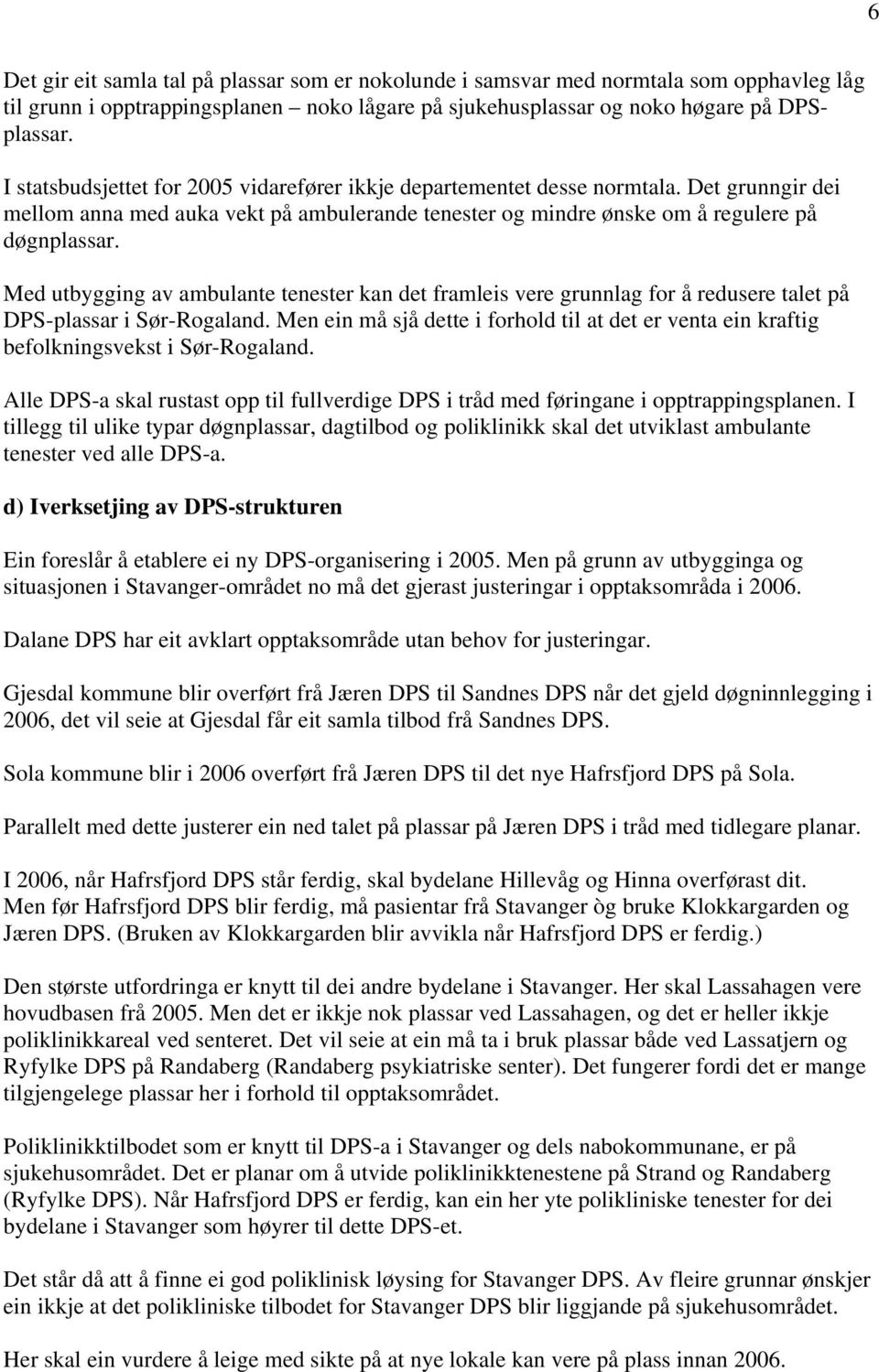 6

Det gir eit samla tal på plassar som er nokolunde i samsvar med normtala som opphavleg låg til grunn i opptrappingsplanen – noko lågare på sjukehusplassar og noko høgare på DPS-plassar.
I statsbudsjettet for 2005 vidarefører ikkje departementet desse normtala. Det grunngir dei mellom anna med auka vekt på ambulerande tenester og mindre ønske om å regulere på døgnplassar.

Med utbygging av ambulante tenester kan det framleis vere grunnlag for å redusere talet på DPS-plassar i Sør-Rogaland. Men ein må sjå dette i forhold til at det er venta ein kraftig befolkningsvekst i Sør-Rogaland.

Alle DPS-a skal rustast opp til fullverdige DPS i tråd med føringane i opptrappingsplanen. I tillegg til ulike typar døgnplassar, dagtilbod og poliklinikk skal det utviklast ambulante tenester ved alle DPS-a.

d) Iverksetjing av DPS-strukturen

Ein foreslår å etablere ei ny DPS-organisering i 2005. Men på grunn av utbygginga og situasjonen i Stavanger-området no må det gjerast justeringar i opptaksområda i 2006.

Dalane DPS har eit avklart opptaksområde utan behov for justeringar.

Gjesdal kommune blir overført frå Jæren DPS til Sandnes DPS når det gjeld døgninnlegging i 2006, det vil seie at Gjesdal får eit samla tilbod frå Sandnes DPS.

Sola kommune blir i 2006 overført frå Jæren DPS til det nye Hafrsfjord DPS på Sola.

Parallelt med dette justerer ein ned talet på plassar på Jæren DPS i tråd med tidlegare planar.

I 2006, når Hafrsfjord DPS står ferdig, skal bydelane Hillevåg og Hinna overførast dit.
Men før Hafrsfjord DPS blir ferdig, må pasientar frå Stavanger òg bruke Klokkargarden og Jæren DPS. (Bruken av Klokkargarden blir avvikla når Hafrsfjord DPS er ferdig.)

Den største utfordringa er knytt til dei andre bydelane i Stavanger. Her skal Lassahagen vere hovudbasen frå 2005. Men det er ikkje nok plassar ved Lassahagen, og det er heller ikkje poliklinikkareal ved senteret. Det vil seie at ein må ta i bruk plassar både ved Lassatjern og Ryfylke DPS på Randaberg (Randaberg psykiatriske senter). Det fungerer fordi det er mange tilgjengelege plassar her i forhold til opptaksområdet.

Poliklinikktilbodet som er knytt til DPS-a i Stavanger og dels nabokommunane, er på sjukehusområdet. Det er planar om å utvide poliklinikktenestene på Strand og Randaberg (Ryfylke DPS). Når Hafrsfjord DPS er ferdig, kan ein her yte polikliniske tenester for dei bydelane i Stavanger som høyrer til dette DPS-et.

Det står då att å finne ei god poliklinisk løysing for Stavanger DPS. Av fleire grunnar ønskjer ein ikkje at det polikliniske tilbodet for Stavanger DPS blir liggjande på sjukehusområdet.

Her skal ein vurdere å leige med sikte på at nye lokale kan vere på plass innan 2006.